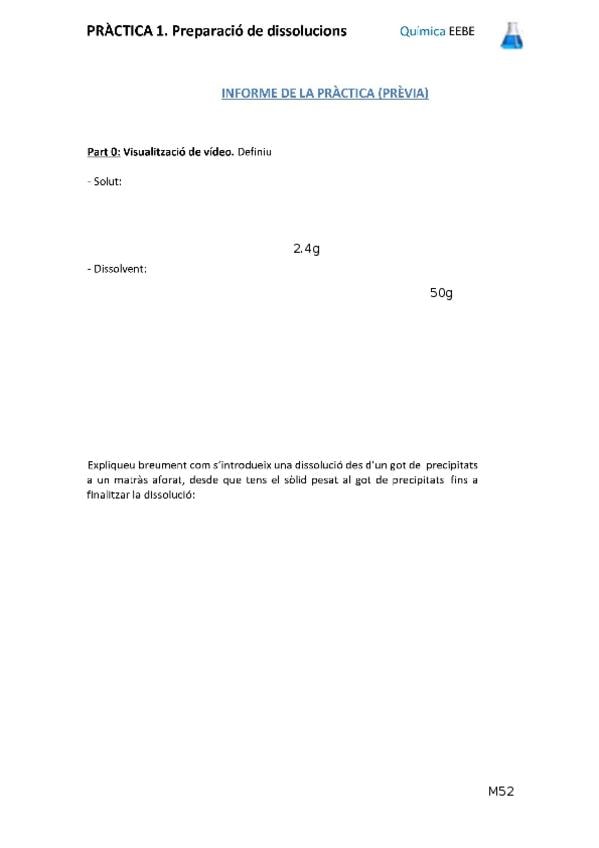 PRÀCTICA 1. Preparació de dissolucions

Química EEBE

INFORME DE LA PRÀCTICA (PRÈVIA)

Part 0: Visualització de vídeo. Definiu

- Solut:

2.4g

- Dissolvent:

50g

Expliqueu breument com s'introdueix una dissolució des d'un got de precipitats a un matràs aforat, desde que tens el sòlid pesat al got de precipitats fins a finalitzar la dissolució:

M52